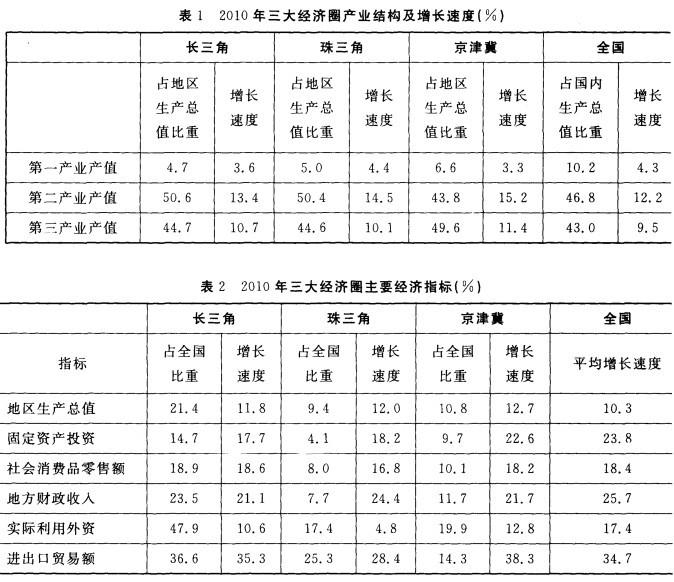 表 1　2010 年三大经济圈产业结构及增长速度(%)

| | 长三角 | | 珠三角 | | 京津冀 | | 全国 | |
|---|---|---|---|---|---|---|---|---|
| | 占地区生产总值比重 | 增长速度 | 占地区生产总值比重 | 增长速度 | 占地区生产总值比重 | 增长速度 | 占国内生产总值比重 | 增长速度 |
| 第一产业产值 | 4.7 | 3.6 | 5.0 | 4.4 | 6.6 | 3.3 | 10.2 | 4.3 |
| 第二产业产值 | 50.6 | 13.4 | 50.4 | 14.5 | 43.8 | 15.2 | 46.8 | 12.2 |
| 第三产业产值 | 44.7 | 10.7 | 44.6 | 10.1 | 49.6 | 11.4 | 43.0 | 9.5 |

表 2　2010 年三大经济圈主要经济指标(%)

| | 长三角 | | 珠三角 | | 京津冀 | | 全国 |
|---|---|---|---|---|---|---|---|
| 指标 | 占全国比重 | 增长速度 | 占全国比重 | 增长速度 | 占全国比重 | 增长速度 | 平均增长速度 |
| 地区生产总值 | 21.4 | 11.8 | 9.4 | 12.0 | 10.8 | 12.7 | 10.3 |
| 固定资产投资 | 14.7 | 17.7 | 4.1 | 18.2 | 9.7 | 22.6 | 23.8 |
| 社会消费品零售额 | 18.9 | 18.6 | 8.0 | 16.8 | 10.1 | 18.2 | 18.4 |
| 地方财政收入 | 23.5 | 21.1 | 7.7 | 24.4 | 11.7 | 21.7 | 25.7 |
| 实际利用外资 | 47.9 | 10.6 | 17.4 | 4.8 | 19.9 | 12.8 | 17.4 |
| 进出口贸易额 | 36.6 | 35.3 | 25.3 | 28.4 | 14.3 | 38.3 | 34.7 |